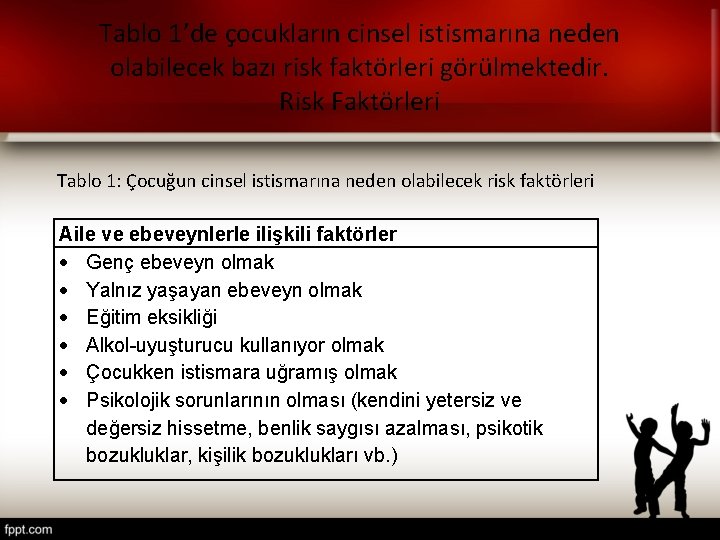 Tablo 1'de çocukların cinsel istismarına neden olabilecek bazı risk faktörleri görülmektedir.
Risk Faktörleri

Tablo 1: Çocuğun cinsel istismarına neden olabilecek risk faktörleri

| Aile ve ebeveynlerle ilişkili faktörler |
|---|
| • Genç ebeveyn olmak<br>• Yalnız yaşayan ebeveyn olmak<br>• Eğitim eksikliği<br>• Alkol-uyuşturucu kullanıyor olmak<br>• Çocukken istismara uğramış olmak<br>• Psikolojik sorunlarının olması (kendini yetersiz ve değersiz hissetme, benlik saygısı azalması, psikotik bozukluklar, kişilik bozuklukları vb.) |

fppt.com